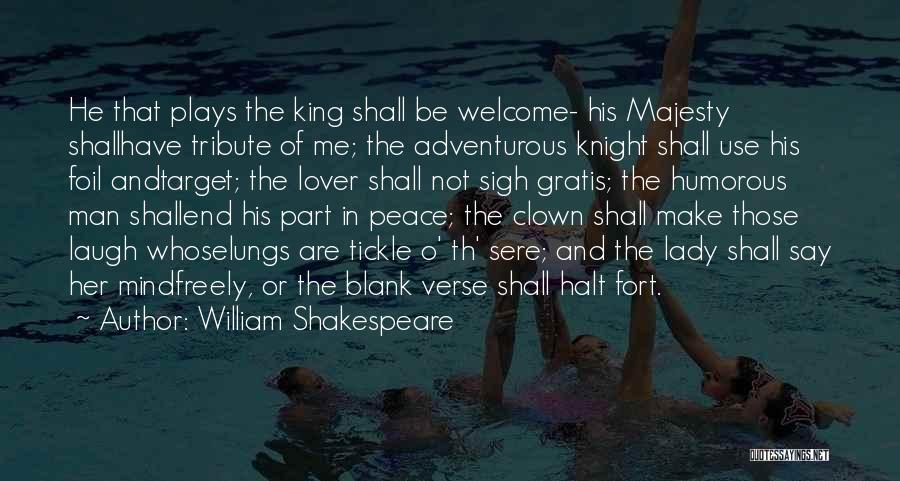 He that plays the king shall be welcome- his Majesty shallhave tribute of me; the adventurous knight shall use his foil andtarget; the lover shall not sigh gratis; the humorous man shallend his part in peace; the clown shall make those laugh whoselungs are tickle o' th' sere; and the lady shall say her mindfreely, or the blank verse shall halt fort.

~ Author: William Shakespeare

QUOTESSAYINGS.NET